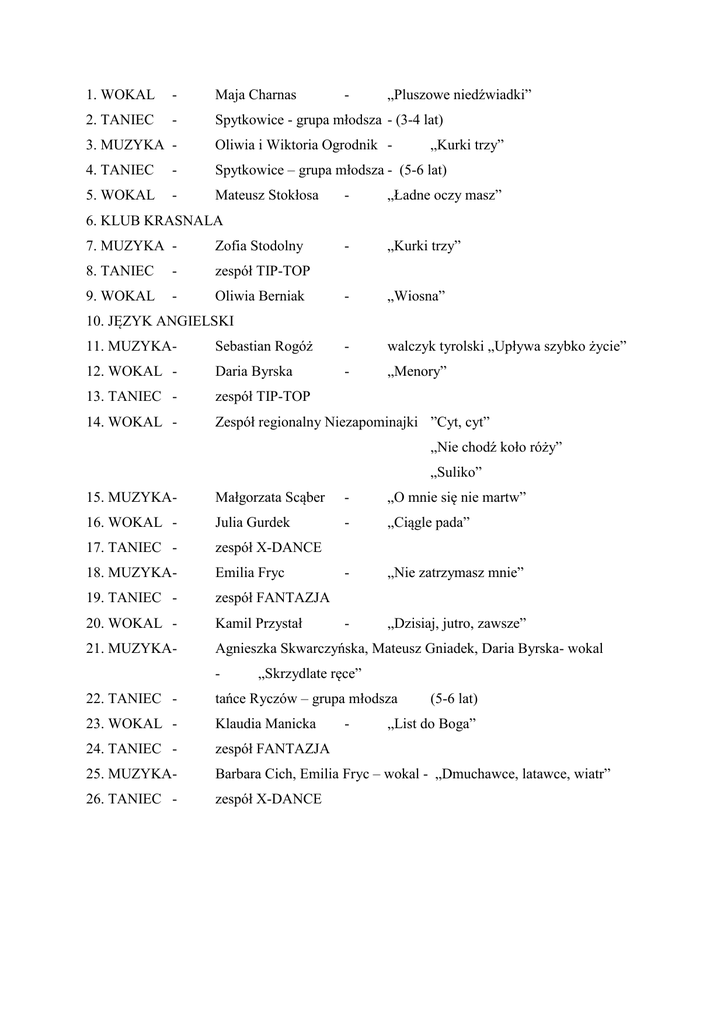 1. WOKAL - Maja Charnas - „Pluszowe niedźwiadki”
2. TANIEC - Spytkowice - grupa młodsza - (3-4 lat)
3. MUZYKA - Oliwia i Wiktoria Ogrodnik - „Kurki trzy”
4. TANIEC - Spytkowice – grupa młodsza - (5-6 lat)
5. WOKAL - Mateusz Stokłosa - „Ładne oczy masz”
6. KLUB KRASNALA
7. MUZYKA - Zofia Stodolny - „Kurki trzy”
8. TANIEC - zespół TIP-TOP
9. WOKAL - Oliwia Berniak - „Wiosna”
10. JĘZYK ANGIELSKI
11. MUZYKA- Sebastian Rogóż - walczyk tyrolski „Upływa szybko życie”
12. WOKAL - Daria Byrska - „Menory”
13. TANIEC - zespół TIP-TOP
14. WOKAL - Zespół regionalny Niezapominajki ”Cyt, cyt”
„Nie chodź koło róży”
„Suliko”
15. MUZYKA- Małgorzata Scąber - „O mnie się nie martw”
16. WOKAL - Julia Gurdek - „Ciągle pada”
17. TANIEC - zespół X-DANCE
18. MUZYKA- Emilia Fryc - „Nie zatrzymasz mnie”
19. TANIEC - zespół FANTAZJA
20. WOKAL - Kamil Przystał - „Dzisiaj, jutro, zawsze”
21. MUZYKA- Agnieszka Skwarczyńska, Mateusz Gniadek, Daria Byrska- wokal - „Skrzydlate ręce”
22. TANIEC - tańce Ryczów – grupa młodsza (5-6 lat)
23. WOKAL - Klaudia Manicka - „List do Boga”
24. TANIEC - zespół FANTAZJA
25. MUZYKA- Barbara Cich, Emilia Fryc – wokal - „Dmuchawce, latawce, wiatr”
26. TANIEC - zespół X-DANCE